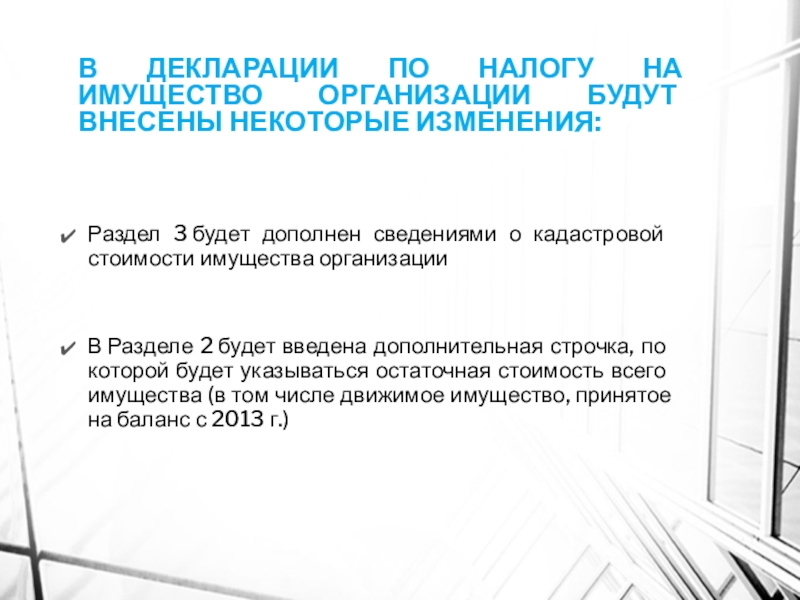 В ДЕКЛАРАЦИИ ПО НАЛОГУ НА ИМУЩЕСТВО ОРГАНИЗАЦИИ БУДУТ ВНЕСЕНЫ НЕКОТОРЫЕ ИЗМЕНЕНИЯ:

✔ Раздел 3 будет дополнен сведениями о кадастровой стоимости имущества организации

✔ В Разделе 2 будет введена дополнительная строчка, по которой будет указываться остаточная стоимость всего имущества (в том числе движимое имущество, принятое на баланс с 2013 г.)